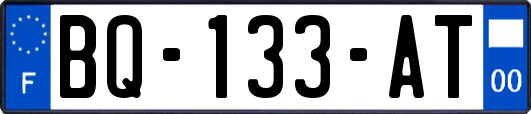 F
BQ-133-AT
00